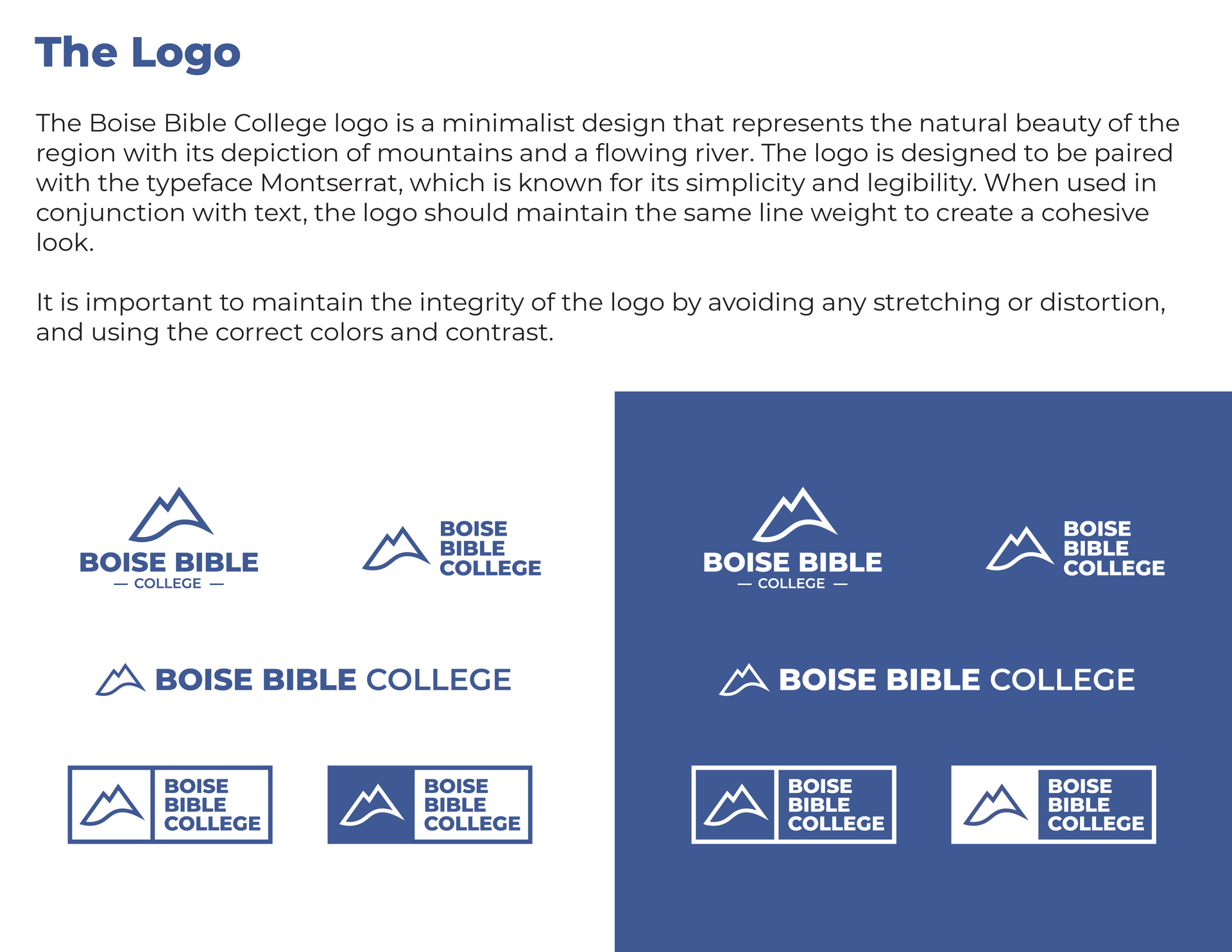 The Logo

The Boise Bible College logo is a minimalist design that represents the natural beauty of the region with its depiction of mountains and a flowing river. The logo is designed to be paired with the typeface Montserrat, which is known for its simplicity and legibility. When used in conjunction with text, the logo should maintain the same line weight to create a cohesive look.

It is important to maintain the integrity of the logo by avoiding any stretching or distortion, and using the correct colors and contrast.

BOISE BIBLE
— COLLEGE —

BOISE
BIBLE
COLLEGE

BOISE BIBLE COLLEGE

BOISE
BIBLE
COLLEGE

BOISE
BIBLE
COLLEGE

BOISE BIBLE
— COLLEGE —

BOISE
BIBLE
COLLEGE

BOISE BIBLE COLLEGE

BOISE
BIBLE
COLLEGE

BOISE
BIBLE
COLLEGE